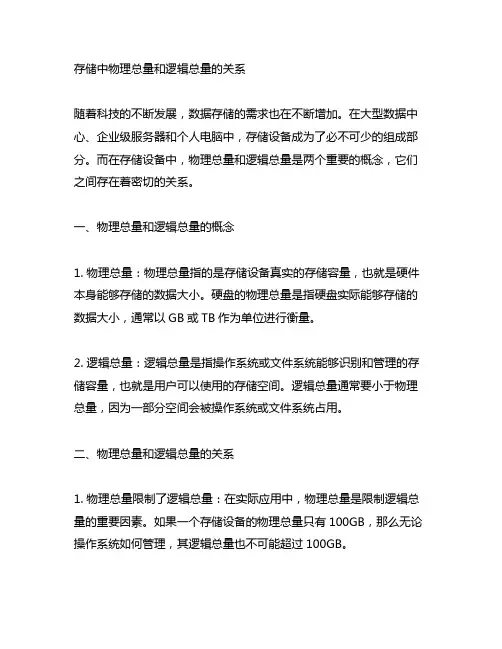 存储中物理总量和逻辑总量的关系

随着科技的不断发展，数据存储的需求也在不断增加。在大型数据中心、企业级服务器和个人电脑中，存储设备成为了必不可少的组成部分。而在存储设备中，物理总量和逻辑总量是两个重要的概念，它们之间存在着密切的关系。

一、物理总量和逻辑总量的概念

1. 物理总量：物理总量指的是存储设备真实的存储容量，也就是硬件本身能够存储的数据大小。硬盘的物理总量是指硬盘实际能够存储的数据大小，通常以 GB 或 TB 作为单位进行衡量。

2. 逻辑总量：逻辑总量是指操作系统或文件系统能够识别和管理的存储容量，也就是用户可以使用的存储空间。逻辑总量通常要小于物理总量，因为一部分空间会被操作系统或文件系统占用。

二、物理总量和逻辑总量的关系

1. 物理总量限制了逻辑总量：在实际应用中，物理总量是限制逻辑总量的重要因素。如果一个存储设备的物理总量只有 100GB，那么无论操作系统如何管理，其逻辑总量也不可能超过 100GB。